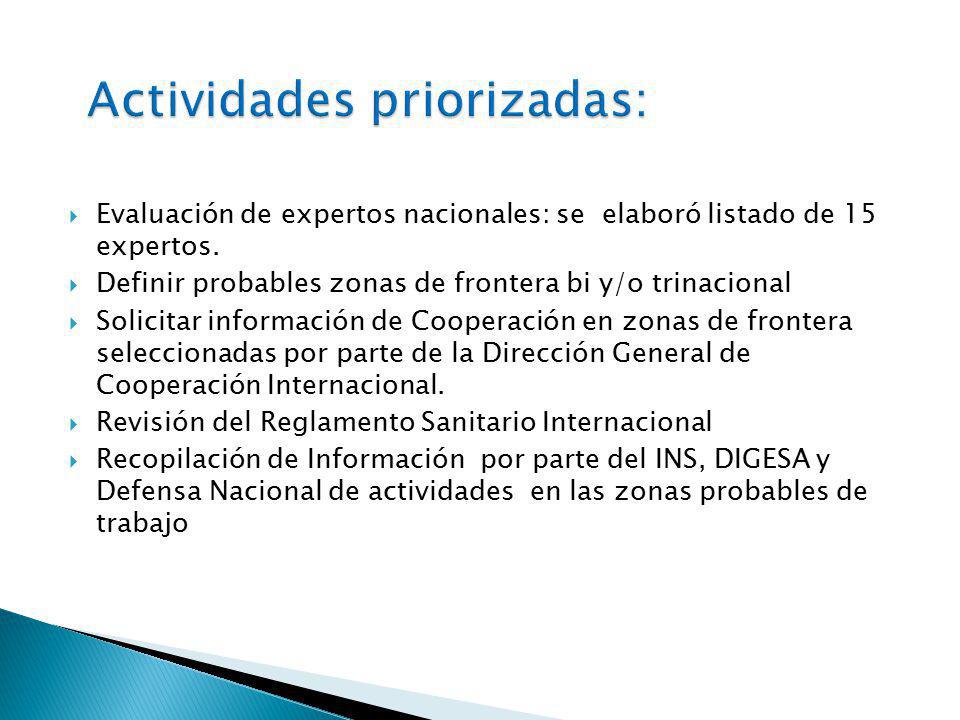 Actividades priorizadas:

Evaluación de expertos nacionales: se elaboró listado de 15 expertos.

Definir probables zonas de frontera bi y/o trinacional

Solicitar información de Cooperación en zonas de frontera seleccionadas por parte de la Dirección General de Cooperación Internacional.

Revisión del Reglamento Sanitario Internacional

Recopilación de Información por parte del INS, DIGESA y Defensa Nacional de actividades en las zonas probables de trabajo